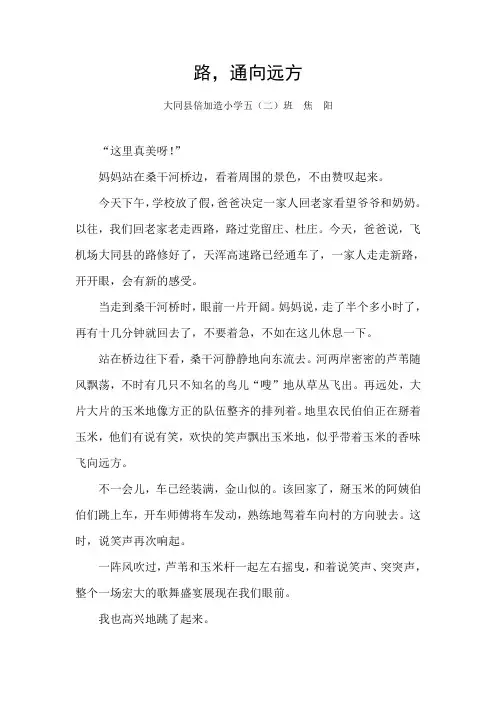 路，通向远方

大同县倍加造小学五（二）班　焦　阳

“这里真美呀！”

妈妈站在桑干河桥边，看着周围的景色，不由赞叹起来。

今天下午，学校放了假，爸爸决定一家人回老家看望爷爷和奶奶。以往，我们回老家老走西路，路过党留庄、杜庄。今天，爸爸说，飞机场大同县的路修好了，天浑高速路已经通车了，一家人走走新路，开开眼，会有新的感受。

当走到桑干河桥时，眼前一片开阔。妈妈说，走了半个多小时了，再有十几分钟就回去了，不要着急，不如在这儿休息一下。

站在桥边往下看，桑干河静静地向东流去。河两岸密密的芦苇随风飘荡，不时有几只不知名的鸟儿“嗖”地从草丛飞出。再远处，大片大片的玉米地像方正的队伍整齐的排列着。地里农民伯伯正在掰着玉米，他们有说有笑，欢快的笑声飘出玉米地，似乎带着玉米的香味飞向远方。

不一会儿，车已经装满，金山似的。该回家了，掰玉米的阿姨伯伯们跳上车，开车师傅将车发动，熟练地驾着车向村的方向驶去。这时，说笑声再次响起。

一阵风吹过，芦苇和玉米杆一起左右摇曳，和着说笑声、突突声，整个一场宏大的歌舞盛宴展现在我们眼前。

我也高兴地跳了起来。